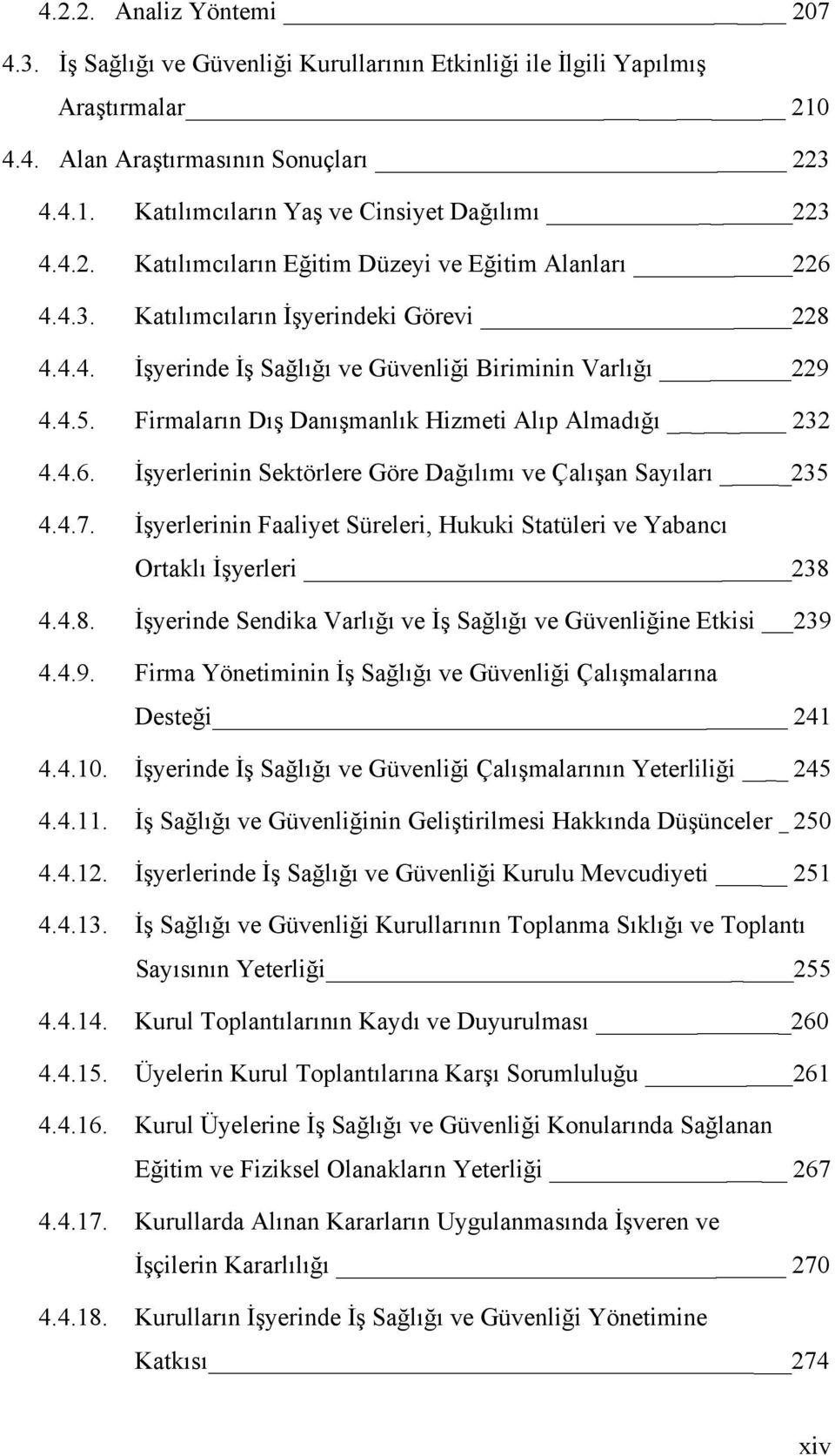 4.2.2. Analiz Yöntemi 207

4.3. İş Sağlığı ve Güvenliği Kurullarının Etkinliği ile İlgili Yapılmış Araştırmalar 210

4.4. Alan Araştırmasının Sonuçları 223

4.4.1. Katılımcıların Yaş ve Cinsiyet Dağılımı 223

4.4.2. Katılımcıların Eğitim Düzeyi ve Eğitim Alanları 226

4.4.3. Katılımcıların İşyerindeki Görevi 228

4.4.4. İşyerinde İş Sağlığı ve Güvenliği Biriminin Varlığı 229

4.4.5. Firmaların Dış Danışmanlık Hizmeti Alıp Almadığı 232

4.4.6. İşyerlerinin Sektörlere Göre Dağılımı ve Çalışan Sayıları 235

4.4.7. İşyerlerinin Faaliyet Süreleri, Hukuki Statüleri ve Yabancı Ortaklı İşyerleri 238

4.4.8. İşyerinde Sendika Varlığı ve İş Sağlığı ve Güvenliğine Etkisi 239

4.4.9. Firma Yönetiminin İş Sağlığı ve Güvenliği Çalışmalarına Desteği 241

4.4.10. İşyerinde İş Sağlığı ve Güvenliği Çalışmalarının Yeterliliği 245

4.4.11. İş Sağlığı ve Güvenliğinin Geliştirilmesi Hakkında Düşünceler 250

4.4.12. İşyerlerinde İş Sağlığı ve Güvenliği Kurulu Mevcudiyeti 251

4.4.13. İş Sağlığı ve Güvenliği Kurullarının Toplanma Sıklığı ve Toplantı Sayısının Yeterliği 255

4.4.14. Kurul Toplantılarının Kaydı ve Duyurulması 260

4.4.15. Üyelerin Kurul Toplantılarına Karşı Sorumluluğu 261

4.4.16. Kurul Üyelerine İş Sağlığı ve Güvenliği Konularında Sağlanan Eğitim ve Fiziksel Olanakların Yeterliği 267

4.4.17. Kurullarda Alınan Kararların Uygulanmasında İşveren ve İşçilerin Kararlılığı 270

4.4.18. Kurulların İşyerinde İş Sağlığı ve Güvenliği Yönetimine Katkısı 274

xiv